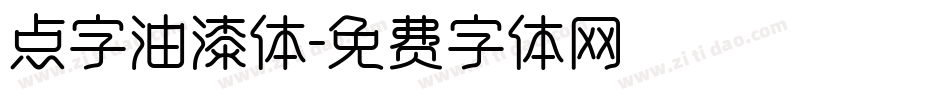 点字油漆体-免费字体网

www.zitidao.com